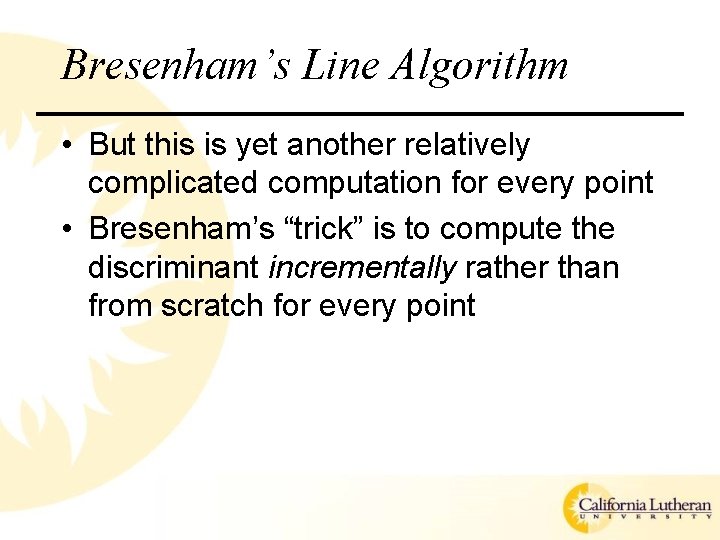 Bresenham's Line Algorithm

• But this is yet another relatively complicated computation for every point
• Bresenham's "trick" is to compute the discriminant incrementally rather than from scratch for every point

California Lutheran
UNIVERSITY